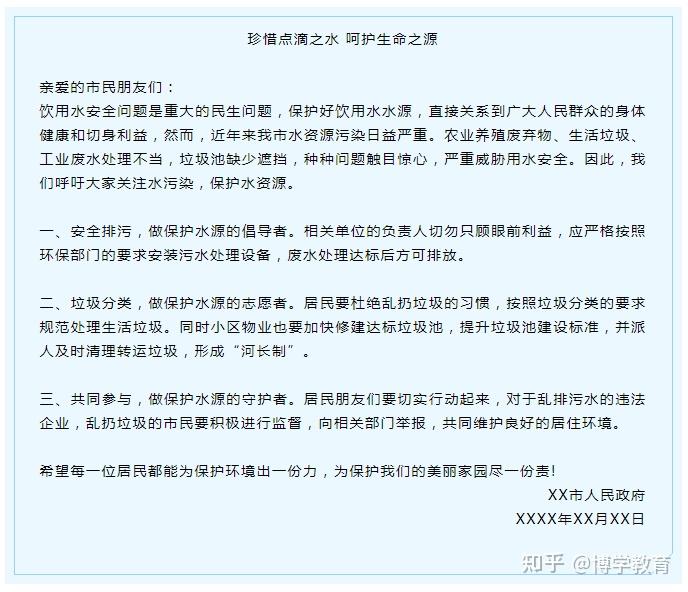 珍惜点滴之水 呵护生命之源

亲爱的市民朋友们：
饮用水安全问题是重大的民生问题，保护好饮用水水源，直接关系到广大人民群众的身体健康和切身利益，然而，近年来我市水资源污染日益严重。农业养殖废弃物、生活垃圾、工业废水处理不当，垃圾池缺少遮挡，种种问题触目惊心，严重威胁用水安全。因此，我们呼吁大家关注水污染，保护水资源。

一、安全排污，做保护水源的倡导者。相关单位的负责人切勿只顾眼前利益，应严格按照环保部门的要求安装污水处理设备，废水处理达标后方可排放。

二、垃圾分类，做保护水源的志愿者。居民要杜绝乱扔垃圾的习惯，按照垃圾分类的要求规范处理生活垃圾。同时小区物业也要加快修建达标垃圾池，提升垃圾池建设标准，并派人及时清理转运垃圾，形成“河长制”。

三、共同参与，做保护水源的守护者。居民朋友们要切实行动起来，对于乱排污水的违法企业，乱扔垃圾的市民要积极进行监督，向相关部门举报，共同维护良好的居住环境。

希望每一位居民都能为保护环境出一份力，为保护我们的美丽家园尽一份责!

XX市人民政府
XXXX年XX月XX日

知乎 @博学教育